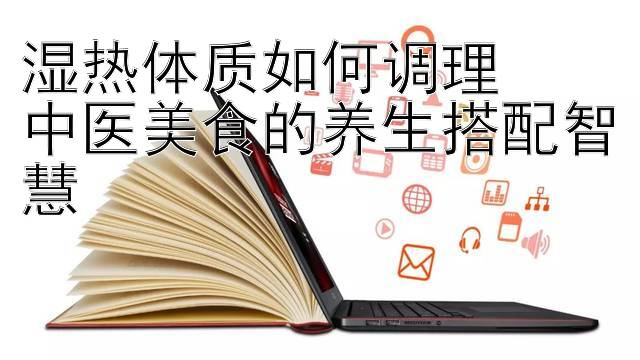 湿热体质如何调理
中医美食的养生搭配智慧